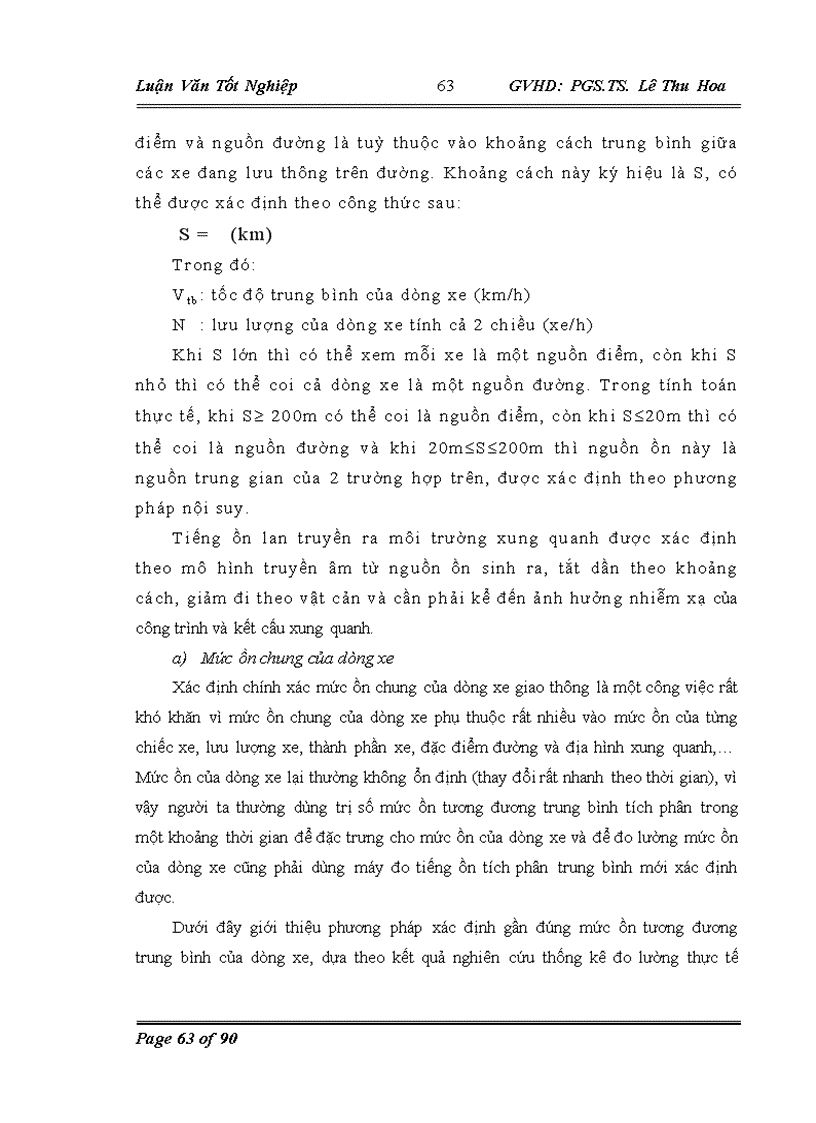 Luận Văn Tốt Nghiệp 63 GVHD: PGS.TS. Lê Thu Hoa

điểm và nguồn đường là tuỳ thuộc vào khoảng cách trung bình giữa các xe đang lưu thông trên đường. Khoảng cách này ký hiệu là S, có thể được xác định theo công thức sau:

S = (km)

Trong đó:

$V_{tb}$: tốc độ trung bình của dòng xe (km/h)

N : lưu lượng của dòng xe tính cả 2 chiều (xe/h)

Khi S lớn thì có thể xem mỗi xe là một nguồn điểm, còn khi S nhỏ thì có thể coi cả dòng xe là một nguồn đường. Trong tính toán thực tế, khi S≥ 200m có thể coi là nguồn điểm, còn khi S≤20m thì có thể coi là nguồn đường và khi 20m≤S≤200m thì nguồn ồn này là nguồn trung gian của 2 trường hợp trên, được xác định theo phương pháp nội suy.

Tiếng ồn lan truyền ra môi trường xung quanh được xác định theo mô hình truyền âm từ nguồn ồn sinh ra, tắt dần theo khoảng cách, giảm đi theo vật cản và cần phải kể đến ảnh hưởng nhiễm xạ của công trình và kết cấu xung quanh.

a) Mức ồn chung của dòng xe

Xác định chính xác mức ồn chung của dòng xe giao thông là một công việc rất khó khăn vì mức ồn chung của dòng xe phụ thuộc rất nhiều vào mức ồn của từng chiếc xe, lưu lượng xe, thành phần xe, đặc điểm đường và địa hình xung quanh,... Mức ồn của dòng xe lại thường không ổn định (thay đổi rất nhanh theo thời gian), vì vậy người ta thường dùng trị số mức ồn tương đương trung bình tích phân trong một khoảng thời gian để đặc trưng cho mức ồn của dòng xe và để đo lường mức ồn của dòng xe cũng phải dùng máy đo tiếng ồn tích phân trung bình mới xác định được.

Dưới đây giới thiệu phương pháp xác định gần đúng mức ồn tương đương trung bình của dòng xe, dựa theo kết quả nghiên cứu thống kê đo lường thực tế

Page 63 of 90